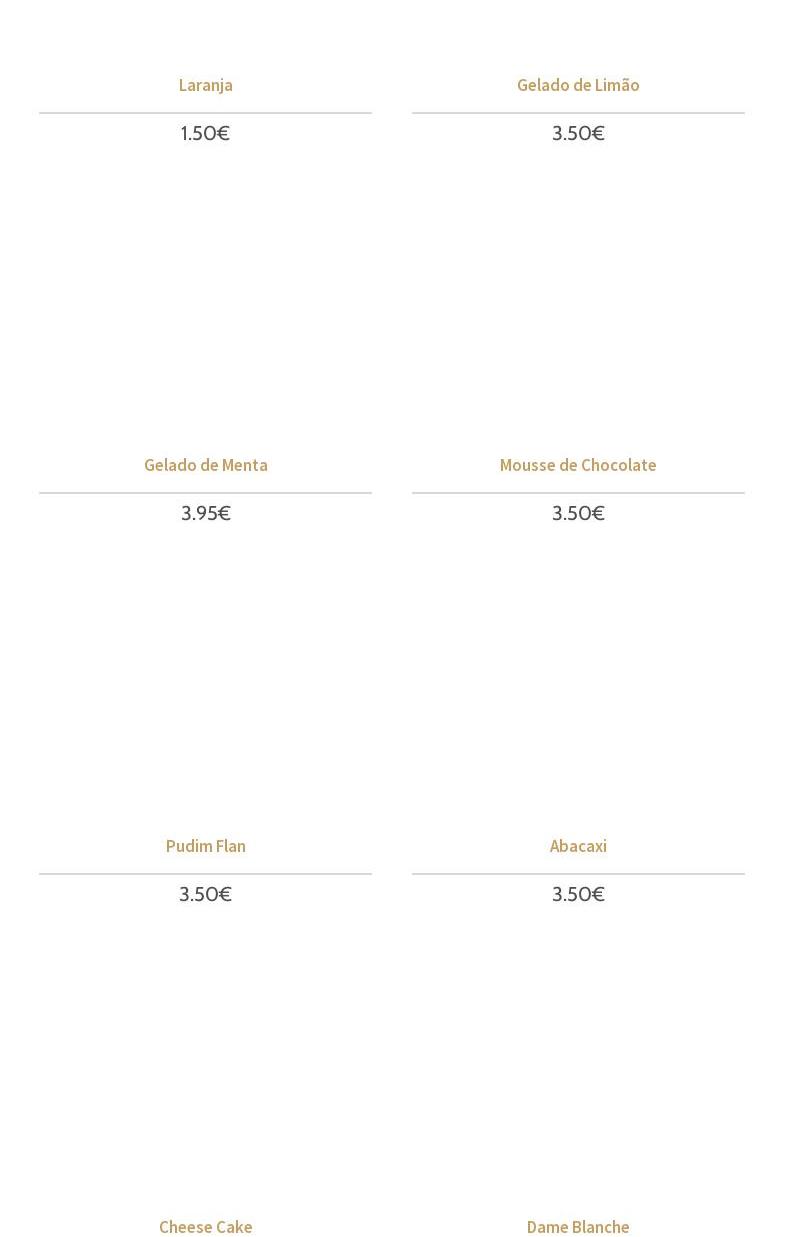 Laranja

1.50€

Gelado de Limão

3.50€

Gelado de Menta

3.95€

Mousse de Chocolate

3.50€

Pudim Flan

3.50€

Abacaxi

3.50€

Cheese Cake

Dame Blanche